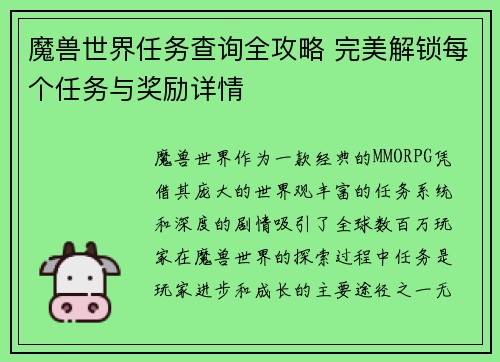 魔兽世界任务查询全攻略 完美解锁每个任务与奖励详情

魔兽世界作为一款经典的MMORPG凭借其庞大的世界观丰富的任务系统和深度的剧情吸引了全球数百万玩家在魔兽世界的探索过程中任务是玩家进步和成长的主要途径之一无